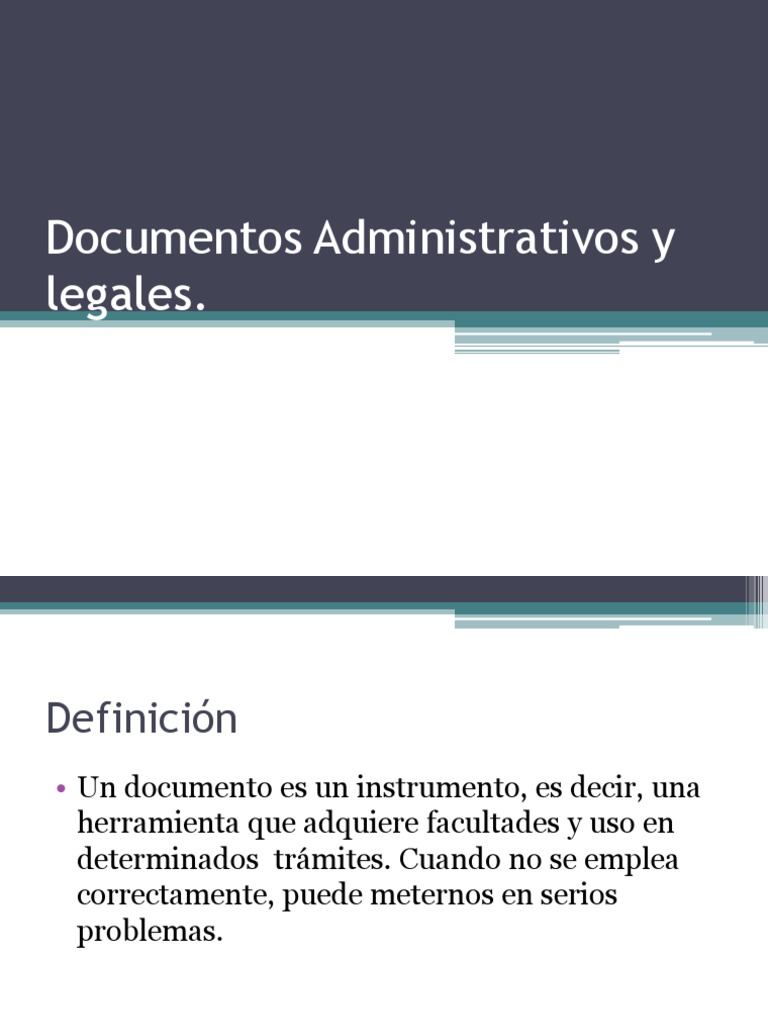 Documentos Administrativos y legales.

Definición

• Un documento es un instrumento, es decir, una herramienta que adquiere facultades y uso en determinados  trámites. Cuando no se emplea correctamente, puede meternos en serios problemas.